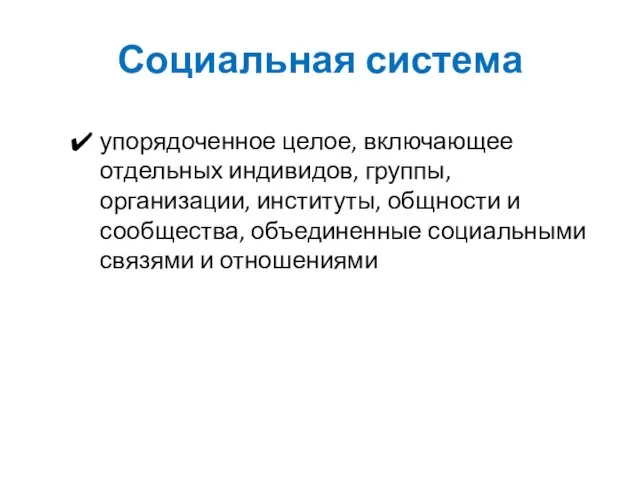 Социальная система

✔ упорядоченное целое, включающее отдельных индивидов, группы, организации, институты, общности и сообщества, объединенные социальными связями и отношениями